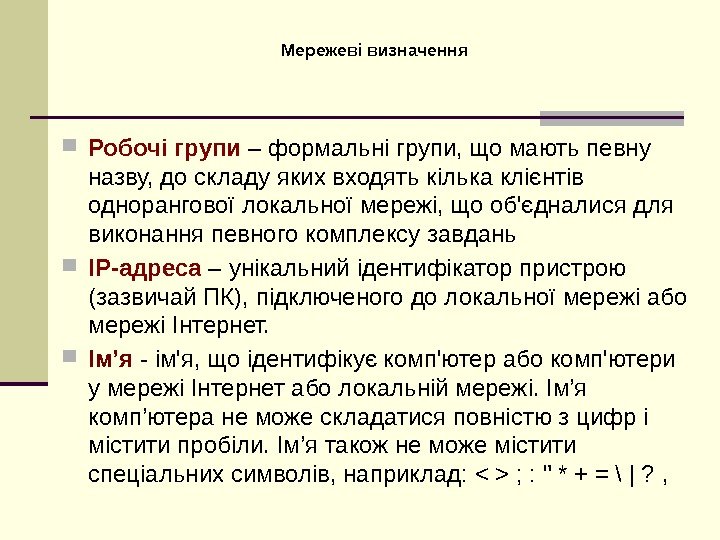 Мережеві визначення

Робочі групи – формальні групи, що мають певну назву, до складу яких входять кілька клієнтів однорангової локальної мережі, що об'єдналися для виконання певного комплексу завдань

IP-адреса – унікальний ідентифікатор пристрою (зазвичай ПК), підключеного до локальної мережі або мережі Інтернет.

Ім’я - ім'я, що ідентифікує комп'ютер або комп'ютери у мережі Інтернет або локальній мережі. Ім’я комп’ютера не може складатися повністю з цифр і містити пробіли. Ім’я також не може містити спеціальних символів, наприклад: < > ; : " * + = \ | ? ,